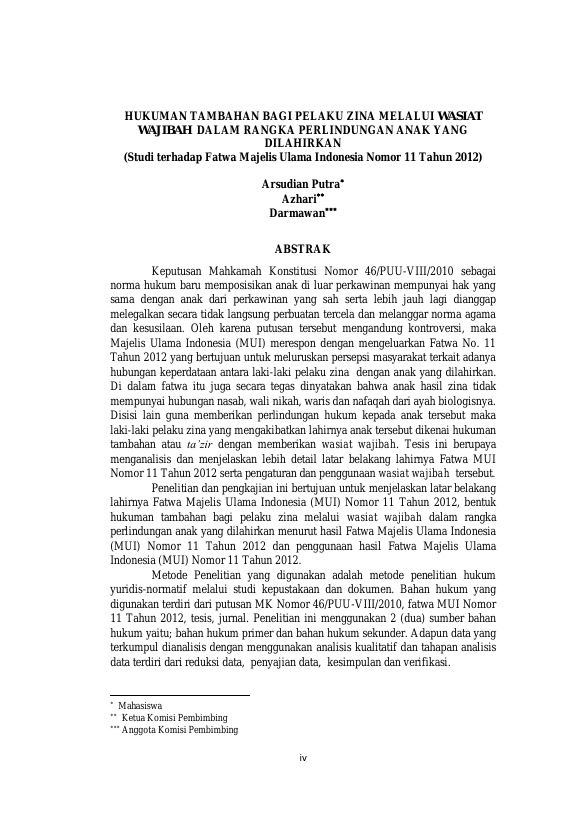 HUKUMAN TAMBAHAN BAGI PELAKU ZINA MELALUI WASIAT WAJIBAH DALAM RANGKA PERLINDUNGAN ANAK YANG DILAHIRKAN
(Studi terhadap Fatwa Majelis Ulama Indonesia Nomor 11 Tahun 2012)

Arsudian Putra*
Azhari**
Darmawan***

ABSTRAK

Keputusan Mahkamah Konstitusi Nomor 46/PUU-VIII/2010 sebagai norma hukum baru memposisikan anak di luar perkawinan mempunyai hak yang sama dengan anak dari perkawinan yang sah serta lebih jauh lagi dianggap melegalkan secara tidak langsung perbuatan tercela dan melanggar norma agama dan kesusilaan. Oleh karena putusan tersebut mengandung kontroversi, maka Majelis Ulama Indonesia (MUI) merespon dengan mengeluarkan Fatwa No. 11 Tahun 2012 yang bertujuan untuk meluruskan persepsi masyarakat terkait adanya hubungan keperdataan antara laki-laki pelaku zina dengan anak yang dilahirkan. Di dalam fatwa itu juga secara tegas dinyatakan bahwa anak hasil zina tidak mempunyai hubungan nasab, wali nikah, waris dan nafaqah dari ayah biologisnya. Disisi lain guna memberikan perlindungan hukum kepada anak tersebut maka laki-laki pelaku zina yang mengakibatkan lahirnya anak tersebut dikenai hukuman tambahan atau ta'zir dengan memberikan wasiat wajibah. Tesis ini berupaya menganalisis dan menjelaskan lebih detail latar belakang lahirnya Fatwa MUI Nomor 11 Tahun 2012 serta pengaturan dan penggunaan wasiat wajibah tersebut.

Penelitian dan pengkajian ini bertujuan untuk menjelaskan latar belakang lahirnya Fatwa Majelis Ulama Indonesia (MUI) Nomor 11 Tahun 2012, bentuk hukuman tambahan bagi pelaku zina melalui wasiat wajibah dalam rangka perlindungan anak yang dilahirkan menurut hasil Fatwa Majelis Ulama Indonesia (MUI) Nomor 11 Tahun 2012 dan penggunaan hasil Fatwa Majelis Ulama Indonesia (MUI) Nomor 11 Tahun 2012.

Metode Penelitian yang digunakan adalah metode penelitian hukum yuridis-normatif melalui studi kepustakaan dan dokumen. Bahan hukum yang digunakan terdiri dari putusan MK Nomor 46/PUU-VIII/2010, fatwa MUI Nomor 11 Tahun 2012, tesis, jurnal. Penelitian ini menggunakan 2 (dua) sumber bahan hukum yaitu; bahan hukum primer dan bahan hukum sekunder. Adapun data yang terkumpul dianalisis dengan menggunakan analisis kualitatif dan tahapan analisis data terdiri dari reduksi data, penyajian data, kesimpulan dan verifikasi.

* Mahasiswa
** Ketua Komisi Pembimbing
*** Anggota Komisi Pembimbing

iv